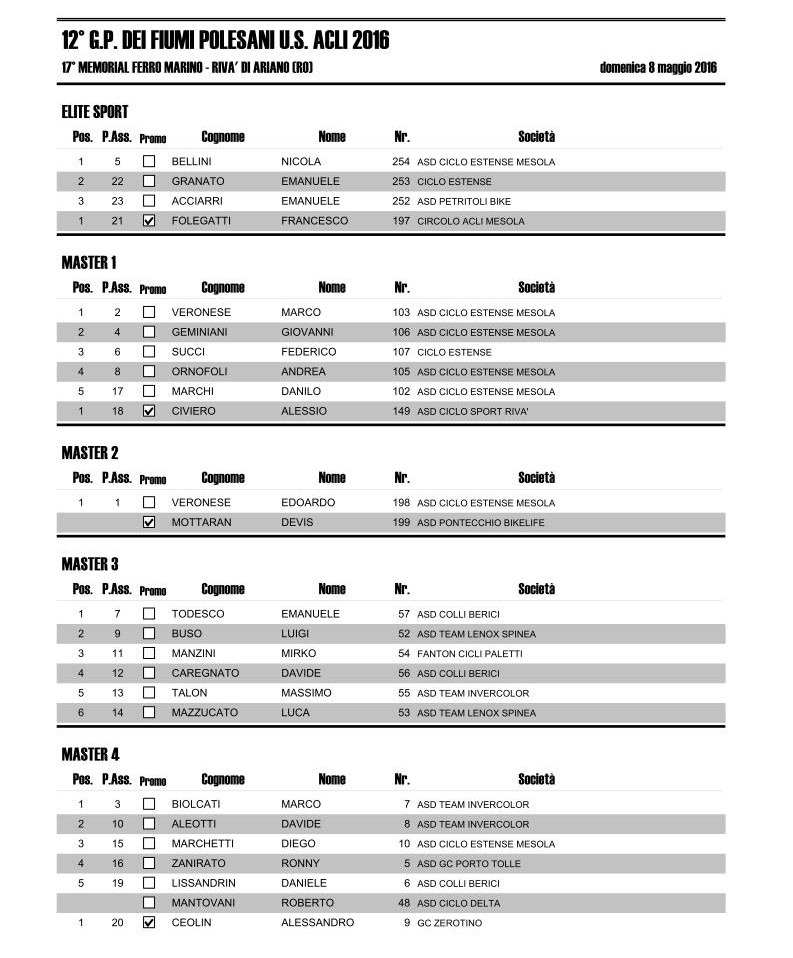 12° G.P. DEI FIUMI POLESANI U.S. ACLI 2016

17° MEMORIAL FERRO MARINO - RIVA' DI ARIANO (RO)

domenica 8 maggio 2016

ELITE SPORT

| Pos. | P.Ass. | Promo | Cognome | Nome | Nr. | Società |
|---|---|---|---|---|---|---|
| 1 | 5 | ☐ | BELLINI | NICOLA | 254 | ASD CICLO ESTENSE MESOLA |
| 2 | 22 | ☐ | GRANATO | EMANUELE | 253 | CICLO ESTENSE |
| 3 | 23 | ☐ | ACCIARRI | EMANUELE | 252 | ASD PETRITOLI BIKE |
| 1 | 21 | ☑ | FOLEGATTI | FRANCESCO | 197 | CIRCOLO ACLI MESOLA |

MASTER 1

| Pos. | P.Ass. | Promo | Cognome | Nome | Nr. | Società |
|---|---|---|---|---|---|---|
| 1 | 2 | ☐ | VERONESE | MARCO | 103 | ASD CICLO ESTENSE MESOLA |
| 2 | 4 | ☐ | GEMINIANI | GIOVANNI | 106 | ASD CICLO ESTENSE MESOLA |
| 3 | 6 | ☐ | SUCCI | FEDERICO | 107 | CICLO ESTENSE |
| 4 | 8 | ☐ | ORNOFOLI | ANDREA | 105 | ASD CICLO ESTENSE MESOLA |
| 5 | 17 | ☐ | MARCHI | DANILO | 102 | ASD CICLO ESTENSE MESOLA |
| 1 | 18 | ☑ | CIVIERO | ALESSIO | 149 | ASD CICLO SPORT RIVA' |

MASTER 2

| Pos. | P.Ass. | Promo | Cognome | Nome | Nr. | Società |
|---|---|---|---|---|---|---|
| 1 | 1 | ☐ | VERONESE | EDOARDO | 198 | ASD CICLO ESTENSE MESOLA |
| | | ☑ | MOTTARAN | DEVIS | 199 | ASD PONTECCHIO BIKELIFE |

MASTER 3

| Pos. | P.Ass. | Promo | Cognome | Nome | Nr. | Società |
|---|---|---|---|---|---|---|
| 1 | 7 | ☐ | TODESCO | EMANUELE | 57 | ASD COLLI BERICI |
| 2 | 9 | ☐ | BUSO | LUIGI | 52 | ASD TEAM LENOX SPINEA |
| 3 | 11 | ☐ | MANZINI | MIRKO | 54 | FANTON CICLI PALETTI |
| 4 | 12 | ☐ | CAREGNATO | DAVIDE | 56 | ASD COLLI BERICI |
| 5 | 13 | ☐ | TALON | MASSIMO | 55 | ASD TEAM INVERCOLOR |
| 6 | 14 | ☐ | MAZZUCATO | LUCA | 53 | ASD TEAM LENOX SPINEA |

MASTER 4

| Pos. | P.Ass. | Promo | Cognome | Nome | Nr. | Società |
|---|---|---|---|---|---|---|
| 1 | 3 | ☐ | BIOLCATI | MARCO | 7 | ASD TEAM INVERCOLOR |
| 2 | 10 | ☐ | ALEOTTI | DAVIDE | 8 | ASD TEAM INVERCOLOR |
| 3 | 15 | ☐ | MARCHETTI | DIEGO | 10 | ASD CICLO ESTENSE MESOLA |
| 4 | 16 | ☐ | ZANIRATO | RONNY | 5 | ASD GC PORTO TOLLE |
| 5 | 19 | ☐ | LISSANDRIN | DANIELE | 6 | ASD COLLI BERICI |
| | | ☐ | MANTOVANI | ROBERTO | 48 | ASD CICLO DELTA |
| 1 | 20 | ☑ | CEOLIN | ALESSANDRO | 9 | GC ZEROTINO |